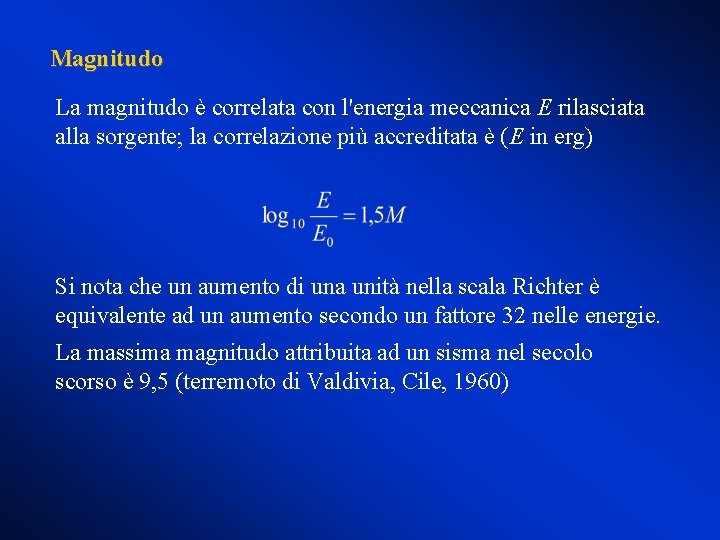 Magnitudo

La magnitudo è correlata con l'energia meccanica $E$ rilasciata alla sorgente; la correlazione più accreditata è ($E$ in erg)

$\log_{10} \frac{E}{E_0} = 1,5M$

Si nota che un aumento di una unità nella scala Richter è equivalente ad un aumento secondo un fattore 32 nelle energie.

La massima magnitudo attribuita ad un sisma nel secolo scorso è 9,5 (terremoto di Valdivia, Cile, 1960)